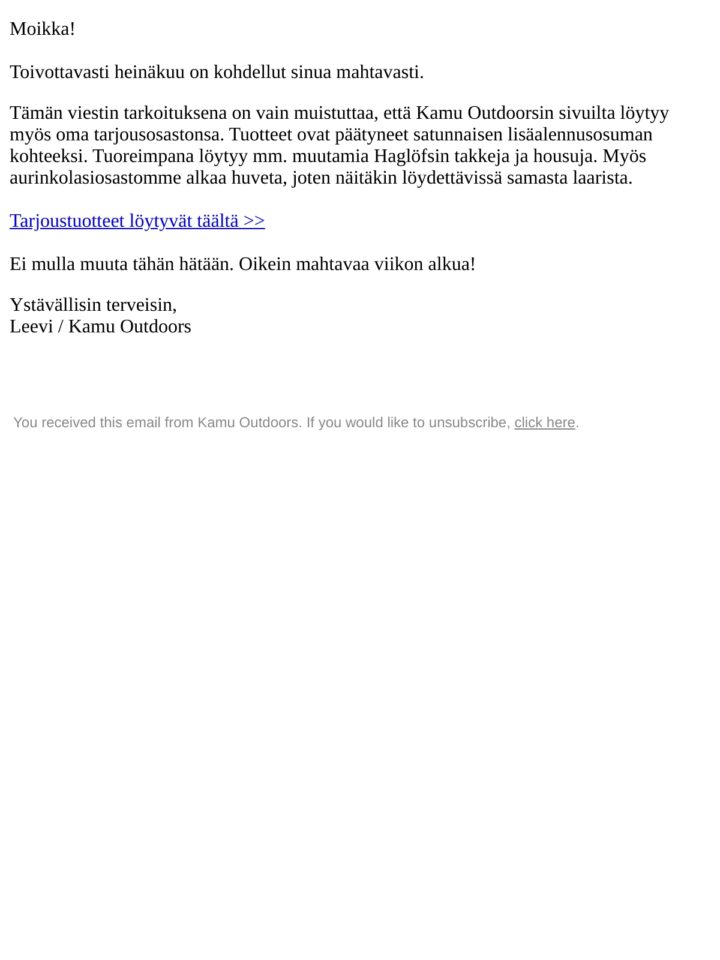 Moikka!

Toivottavasti heinäkuu on kohdellut sinua mahtavasti.

Tämän viestin tarkoituksena on vain muistuttaa, että Kamu Outdoorsin sivuilta löytyy myös oma tarjousosastonsa. Tuotteet ovat päätyneet satunnaisen lisäalennusosuman kohteeksi. Tuoreimpana löytyy mm. muutamia Haglöfsin takkeja ja housuja. Myös aurinkolasiosastomme alkaa huveta, joten näitäkin löydettävissä samasta laarista.

Tarjoustuotteet löytyvät täältä >>

Ei mulla muuta tähän hätään. Oikein mahtavaa viikon alkua!

Ystävällisin terveisin,
Leevi / Kamu Outdoors

You received this email from Kamu Outdoors. If you would like to unsubscribe, click here.